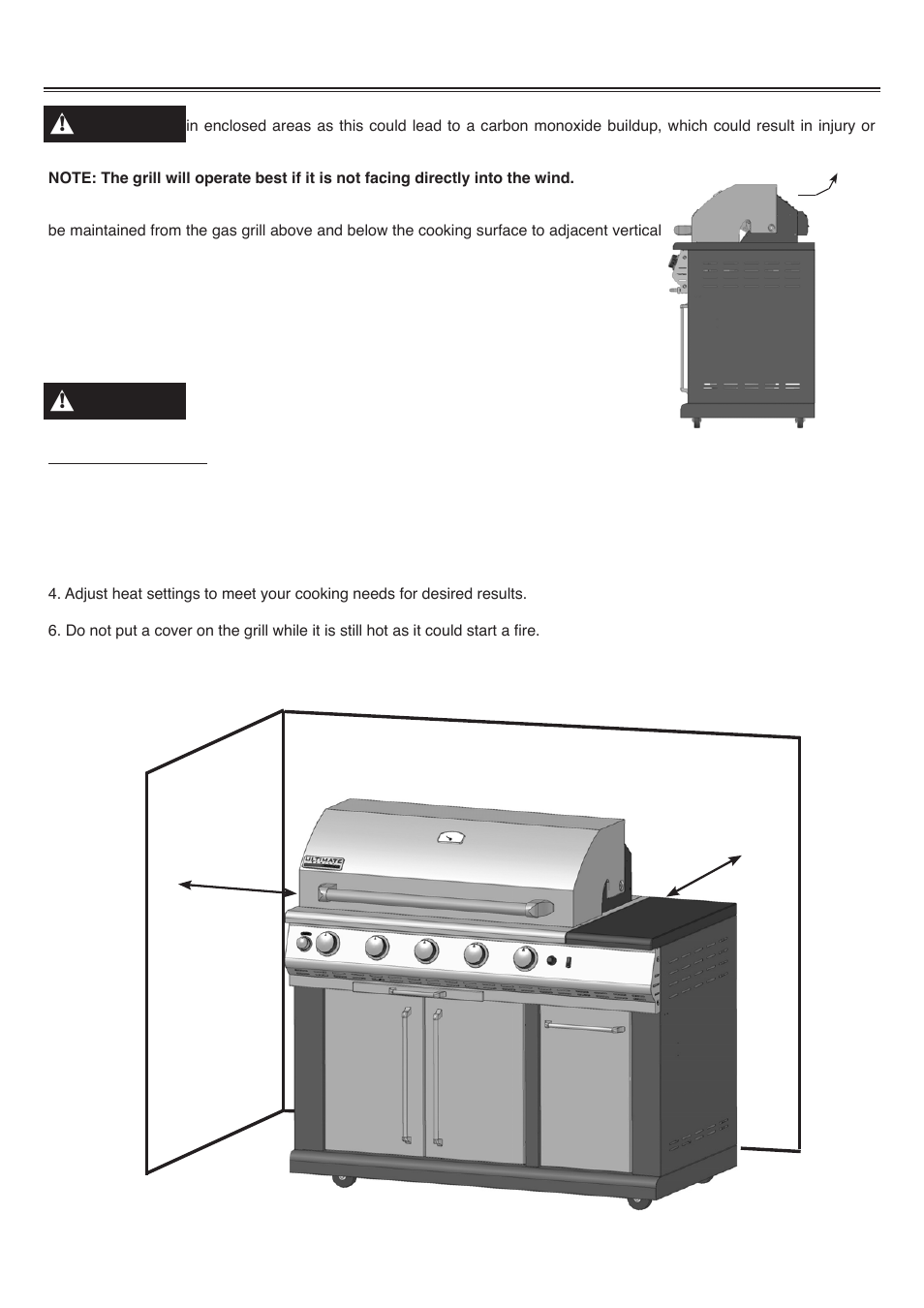 in enclosed areas as this could lead to a carbon monoxide buildup, which could result in injury or

NOTE: The grill will operate best if it is not facing directly into the wind.

be maintained from the gas grill above and below the cooking surface to adjacent vertical

4. Adjust heat settings to meet your cooking needs for desired results.

6. Do not put a cover on the grill while it is still hot as it could start a fire.

ULTIMATE